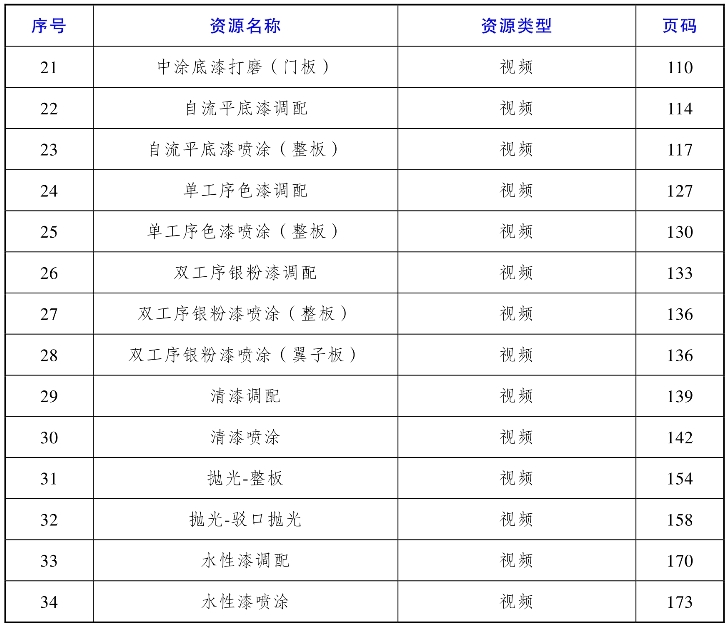 | 序号 | 资源名称 | 资源类型 | 页码 |
|---|---|---|---|
| 21 | 中涂底漆打磨（门板） | 视频 | 110 |
| 22 | 自流平底漆调配 | 视频 | 114 |
| 23 | 自流平底漆喷涂（整板） | 视频 | 117 |
| 24 | 单工序色漆调配 | 视频 | 127 |
| 25 | 单工序色漆喷涂（整板） | 视频 | 130 |
| 26 | 双工序银粉漆调配 | 视频 | 133 |
| 27 | 双工序银粉漆喷涂（整板） | 视频 | 136 |
| 28 | 双工序银粉漆喷涂（翼子板） | 视频 | 136 |
| 29 | 清漆调配 | 视频 | 139 |
| 30 | 清漆喷涂 | 视频 | 142 |
| 31 | 抛光-整板 | 视频 | 154 |
| 32 | 抛光-驳口抛光 | 视频 | 158 |
| 33 | 水性漆调配 | 视频 | 170 |
| 34 | 水性漆喷涂 | 视频 | 173 |